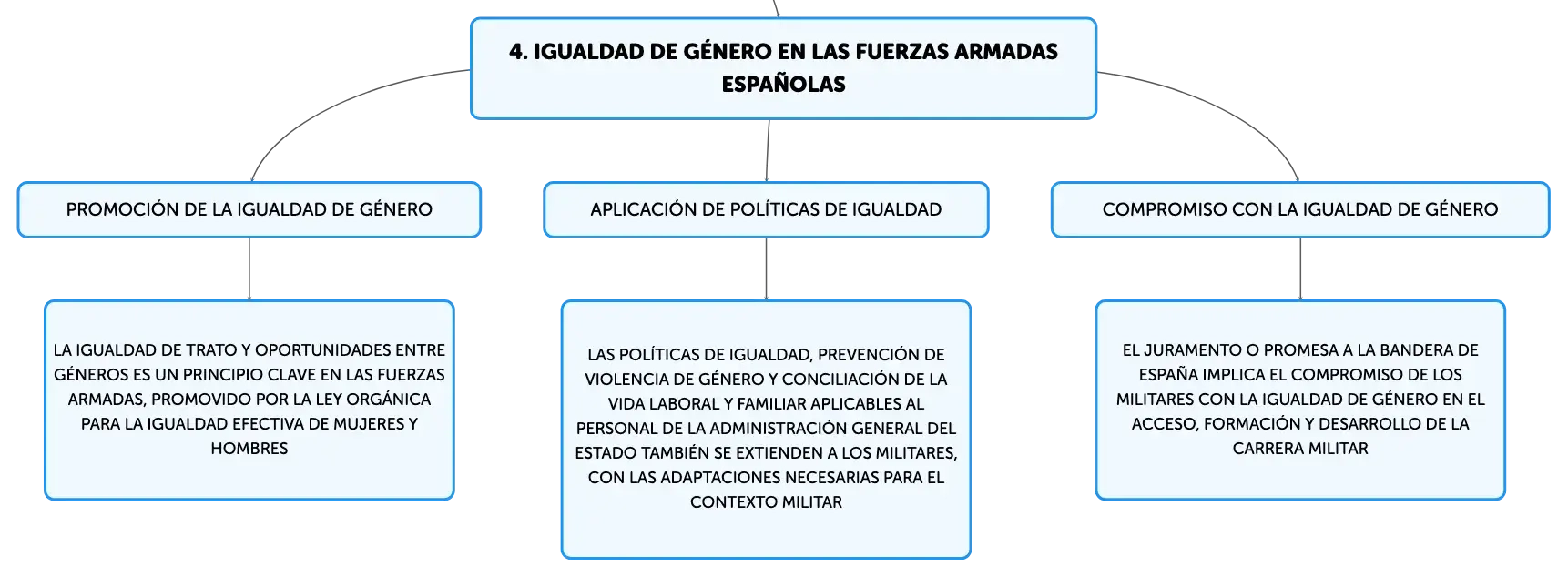 4. IGUALDAD DE GÉNERO EN LAS FUERZAS ARMADAS ESPAÑOLAS

PROMOCIÓN DE LA IGUALDAD DE GÉNERO

LA IGUALDAD DE TRATO Y OPORTUNIDADES ENTRE GÉNEROS ES UN PRINCIPIO CLAVE EN LAS FUERZAS ARMADAS, PROMOVIDO POR LA LEY ORGÁNICA PARA LA IGUALDAD EFECTIVA DE MUJERES Y HOMBRES

APLICACIÓN DE POLÍTICAS DE IGUALDAD

LAS POLÍTICAS DE IGUALDAD, PREVENCIÓN DE VIOLENCIA DE GÉNERO Y CONCILIACIÓN DE LA VIDA LABORAL Y FAMILIAR APLICABLES AL PERSONAL DE LA ADMINISTRACIÓN GENERAL DEL ESTADO TAMBIÉN SE EXTIENDEN A LOS MILITARES, CON LAS ADAPTACIONES NECESARIAS PARA EL CONTEXTO MILITAR

COMPROMISO CON LA IGUALDAD DE GÉNERO

EL JURAMENTO O PROMESA A LA BANDERA DE ESPAÑA IMPLICA EL COMPROMISO DE LOS MILITARES CON LA IGUALDAD DE GÉNERO EN EL ACCESO, FORMACIÓN Y DESARROLLO DE LA CARRERA MILITAR